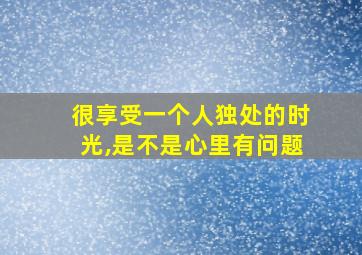 很享受一个人独处的时光,是不是心里有问题